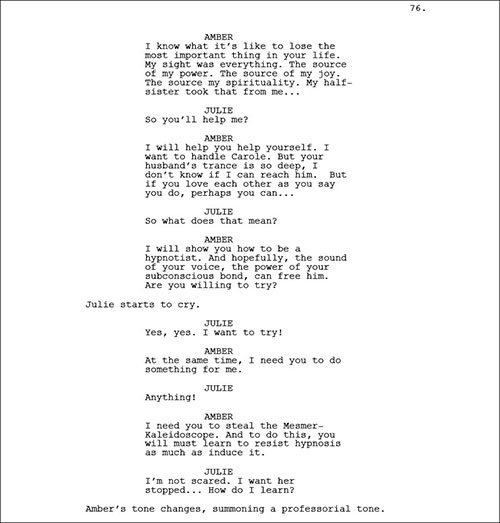 76.

AMBER
I know what it's like to lose the most important thing in your life. My sight was everything. The source of my power. The source of my joy. The source my spirituality. My half-sister took that from me...

JULIE
So you'll help me?

AMBER
I will help you help yourself. I want to handle Carole. But your husband's trance is so deep, I don't know if I can reach him. But if you love each other as you say you do, perhaps you can...

JULIE
So what does that mean?

AMBER
I will show you how to be a hypnotist. And hopefully, the sound of your voice, the power of your subconscious bond, can free him. Are you willing to try?

Julie starts to cry.

JULIE
Yes, yes. I want to try!

AMBER
At the same time, I need you to do something for me.

JULIE
Anything!

AMBER
I need you to steal the Mesmer-Kaleidoscope. And to do this, you will must learn to resist hypnosis as much as induce it.

JULIE
I'm not scared. I want her stopped... How do I learn?

Amber's tone changes, summoning a professorial tone.